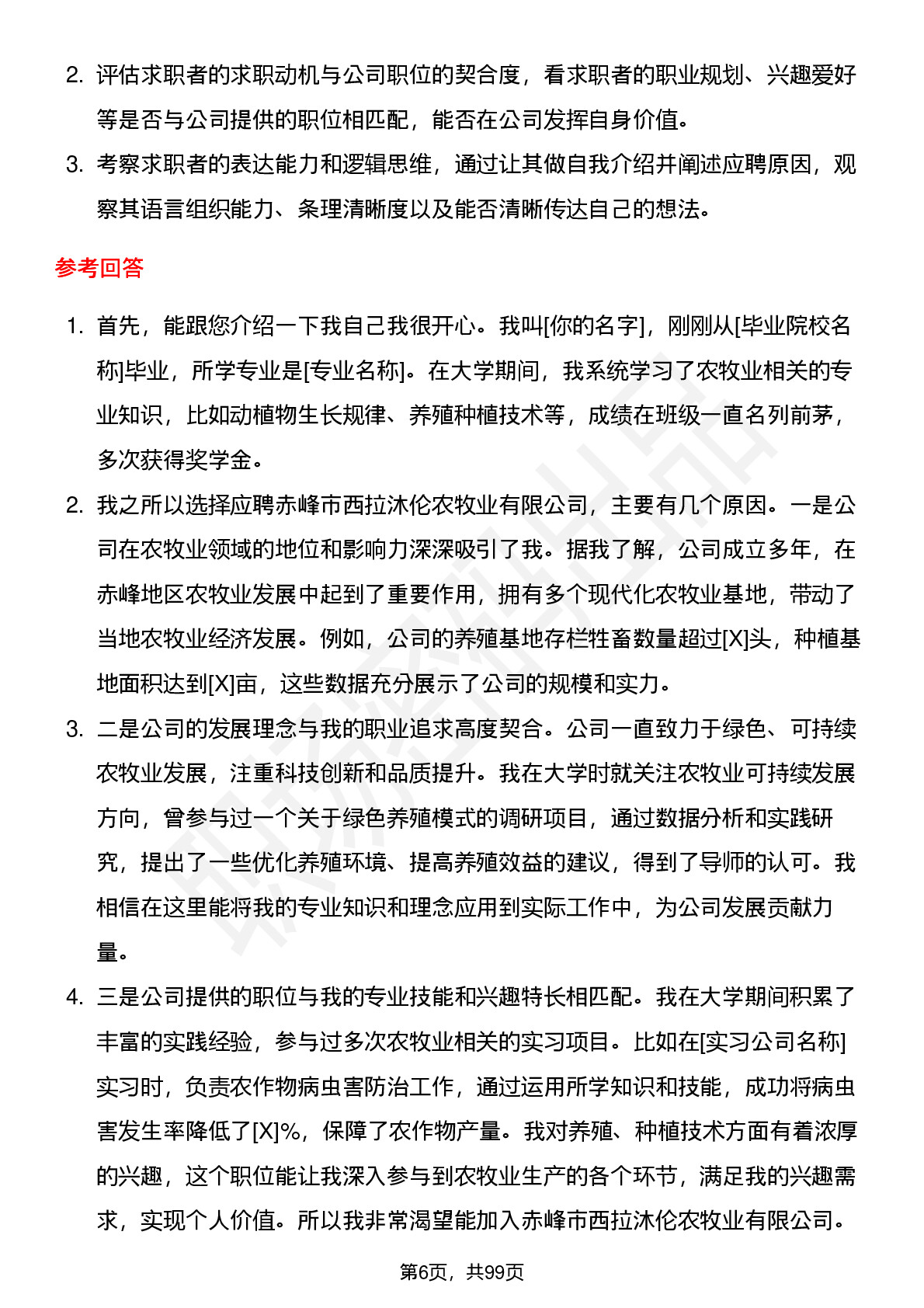 2. 评估求职者的求职动机与公司职位的契合度，看求职者的职业规划、兴趣爱好等是否与公司提供的职位相匹配，能否在公司发挥自身价值。

3. 考察求职者的表达能力和逻辑思维，通过让其做自我介绍并阐述应聘原因，观察其语言组织能力、条理清晰度以及能否清晰传达自己的想法。

参考回答

1. 首先，能跟您介绍一下我自己我很开心。我叫[你的名字]，刚刚从[毕业院校名称]毕业，所学专业是[专业名称]。在大学期间，我系统学习了农牧业相关的专业知识，比如动植物生长规律、养殖种植技术等，成绩在班级一直名列前茅，多次获得奖学金。

2. 我之所以选择应聘赤峰市西拉沐伦农牧业有限公司，主要有几个原因。一是公司在农牧业领域的地位和影响力深深吸引了我。据我了解，公司成立多年，在赤峰地区农牧业发展中起到了重要作用，拥有多个现代化农牧业基地，带动了当地农牧业经济发展。例如，公司的养殖基地存栏牲畜数量超过[X]头，种植基地面积达到[X]亩，这些数据充分展示了公司的规模和实力。

3. 二是公司的发展理念与我的职业追求高度契合。公司一直致力于绿色、可持续农牧业发展，注重科技创新和品质提升。我在大学时就关注农牧业可持续发展方向，曾参与过一个关于绿色养殖模式的调研项目，通过数据分析和实践研究，提出了一些优化养殖环境、提高养殖效益的建议，得到了导师的认可。我相信在这里能将我的专业知识和理念应用到实际工作中，为公司发展贡献力量。

4. 三是公司提供的职位与我的专业技能和兴趣特长相匹配。我在大学期间积累了丰富的实践经验，参与过多次农牧业相关的实习项目。比如在[实习公司名称]实习时，负责农作物病虫害防治工作，通过运用所学知识和技能，成功将病虫害发生率降低了[X]%，保障了农作物产量。我对养殖、种植技术方面有着浓厚的兴趣，这个职位能让我深入参与到农牧业生产的各个环节，满足我的兴趣需求，实现个人价值。所以我非常渴望能加入赤峰市西拉沐伦农牧业有限公司。

第6页，共99页